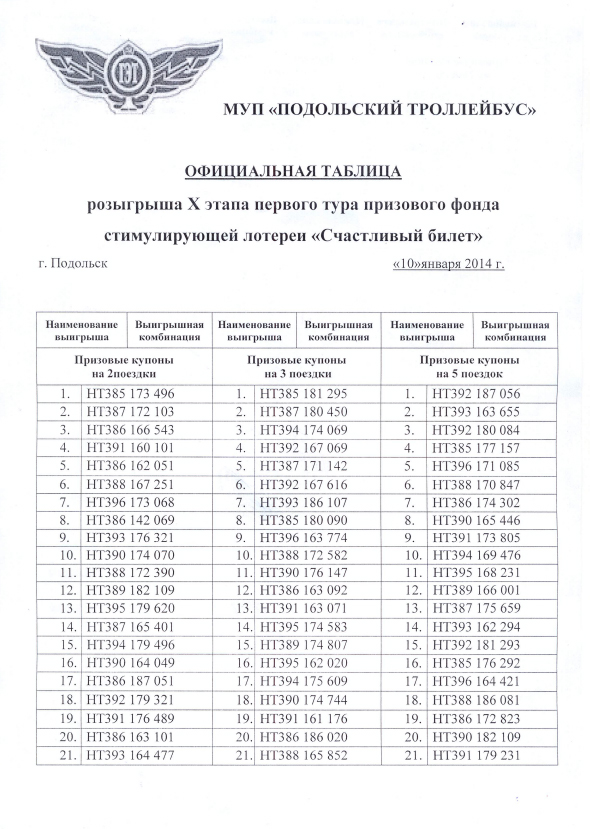 МУП «ПОДОЛЬСКИЙ ТРОЛЛЕЙБУС»

ОФИЦИАЛЬНАЯ ТАБЛИЦА

розыгрыша X этапа первого тура призового фонда

стимулирующей лотереи «Счастливый билет»

г. Подольск «10»января 2014 г.

| Наименование выигрыша | Выигрышная комбинация | Наименование выигрыша | Выигрышная комбинация | Наименование выигрыша | Выигрышная комбинация |
|---|---|---|---|---|---|
| Призовые купоны на 2поездки | | Призовые купоны на 3 поездки | | Призовые купоны на 5 поездок | |
| 1. | НТ385 173 496 | 1. | НТ385 181 295 | 1. | НТ392 187 056 |
| 2. | НТ387 172 103 | 2. | НТ387 180 450 | 2. | НТ393 163 655 |
| 3. | НТ386 166 543 | 3. | НТ394 174 069 | 3. | НТ392 180 084 |
| 4. | НТ391 160 101 | 4. | НТ392 167 069 | 4. | НТ385 177 157 |
| 5. | НТ386 162 051 | 5. | НТ387 171 142 | 5. | НТ396 171 085 |
| 6. | НТ388 167 251 | 6. | НТ392 167 616 | 6. | НТ388 170 847 |
| 7. | НТ396 173 068 | 7. | НТ393 186 107 | 7. | НТ386 174 302 |
| 8. | НТ386 142 069 | 8. | НТ385 180 090 | 8. | НТ390 165 446 |
| 9. | НТ393 176 321 | 9. | НТ396 163 774 | 9. | НТ391 173 805 |
| 10. | НТ390 174 070 | 10. | НТ388 172 582 | 10. | НТ394 169 476 |
| 11. | НТ388 172 390 | 11. | НТ390 176 147 | 11. | НТ395 168 231 |
| 12. | НТ389 182 109 | 12. | НТ386 163 092 | 12. | НТ389 166 001 |
| 13. | НТ395 179 620 | 13. | НТ391 163 071 | 13. | НТ387 175 659 |
| 14. | НТ387 165 401 | 14. | НТ395 174 583 | 14. | НТ393 162 294 |
| 15. | НТ394 179 496 | 15. | НТ389 174 807 | 15. | НТ392 181 293 |
| 16. | НТ390 164 049 | 16. | НТ395 162 020 | 16. | НТ385 176 292 |
| 17. | НТ386 187 051 | 17. | НТ394 175 609 | 17. | НТ396 164 421 |
| 18. | НТ392 179 321 | 18. | НТ390 174 744 | 18. | НТ388 186 081 |
| 19. | НТ391 176 489 | 19. | НТ391 161 176 | 19. | НТ386 172 823 |
| 20. | НТ386 163 101 | 20. | НТ386 186 020 | 20. | НТ390 182 109 |
| 21. | НТ393 164 477 | 21. | НТ388 165 852 | 21. | НТ391 179 231 |